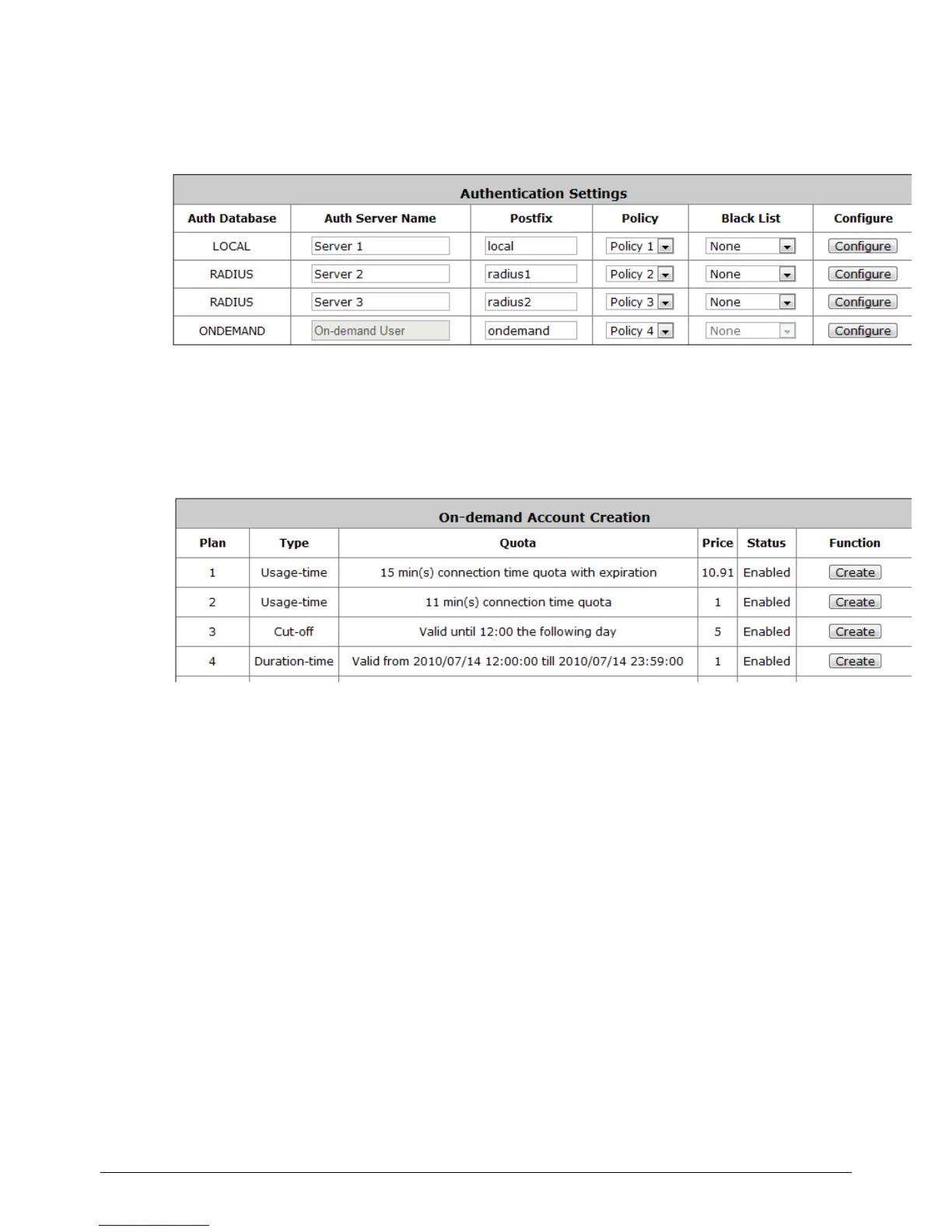 Authentication Settings

| Auth Database | Auth Server Name | Postfix | Policy | Black List | Configure |
|---|---|---|---|---|---|
| LOCAL | Server 1 | local | Policy 1 | None | Configure |
| RADIUS | Server 2 | radius1 | Policy 2 | None | Configure |
| RADIUS | Server 3 | radius2 | Policy 3 | None | Configure |
| ONDEMAND | On-demand User | ondemand | Policy 4 | None | Configure |

On-demand Account Creation

| Plan | Type | Quota | Price | Status | Function |
|---|---|---|---|---|---|
| 1 | Usage-time | 15 min(s) connection time quota with expiration | 10.91 | Enabled | Create |
| 2 | Usage-time | 11 min(s) connection time quota | 1 | Enabled | Create |
| 3 | Cut-off | Valid until 12:00 the following day | 5 | Enabled | Create |
| 4 | Duration-time | Valid from 2010/07/14 12:00:00 till 2010/07/14 23:59:00 | 1 | Enabled | Create |